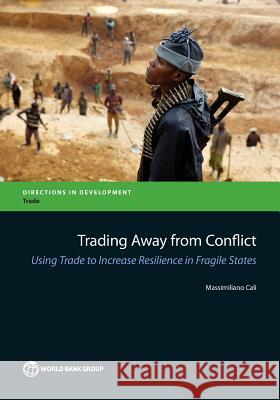 DIRECTIONS IN DEVELOPMENT
Trade

Trading Away from Conflict
Using Trade to Increase Resilience in Fragile States

Massimiliano Calì

WORLD BANK GROUP

Kraina Książek